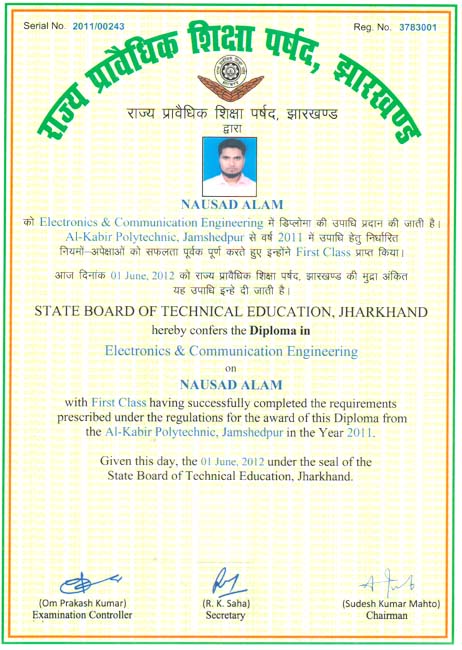 Serial No. 2011/00243

Reg. No. 3783001

राज्य प्रावैधिक शिक्षा पर्षद, झारखण्ड

राज्य प्रावैधिक शिक्षा पर्षद, झारखण्ड
द्वारा

NAUSAD ALAM

को Electronics & Communication Engineering में डिप्लोमा की उपाधि प्रदान की जाती है। Al-Kabir Polytechnic, Jamshedpur से वर्ष 2011 में उपाधि हेतु निर्धारित नियमों-अपेक्षाओं को सफलता पूर्वक पूर्ण करते हुए इन्होंने First Class प्राप्त किया।

आज दिनांक 01 June, 2012 को राज्य प्रावैधिक शिक्षा पर्षद, झारखण्ड की मुद्रा अंकित यह उपाधि इन्हे दी जाती है।

STATE BOARD OF TECHNICAL EDUCATION, JHARKHAND
hereby confers the Diploma in
Electronics & Communication Engineering
on
NAUSAD ALAM
with First Class having successfully completed the requirements prescribed under the regulations for the award of this Diploma from the Al-Kabir Polytechnic, Jamshedpur in the Year 2011.

Given this day, the 01 June, 2012 under the seal of the State Board of Technical Education, Jharkhand.

(Om Prakash Kumar)
Examination Controller

(R. K. Saha)
Secretary

(Sudesh Kumar Mahto)
Chairman